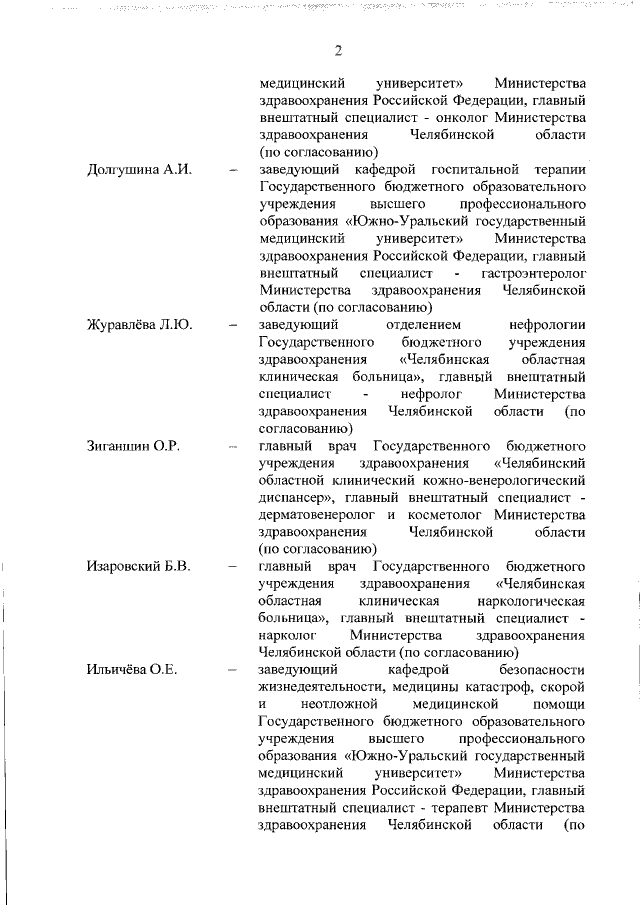 2

медицинский университет» Министерства здравоохранения Российской Федерации, главный внештатный специалист - онколог Министерства здравоохранения Челябинской области (по согласованию)

Долгушина А.И. – заведующий кафедрой госпитальной терапии Государственного бюджетного образовательного учреждения высшего профессионального образования «Южно-Уральский государственный медицинский университет» Министерства здравоохранения Российской Федерации, главный внештатный специалист - гастроэнтеролог Министерства здравоохранения Челябинской области (по согласованию)

Журавлёва Л.Ю. – заведующий отделением нефрологии Государственного бюджетного учреждения здравоохранения «Челябинская областная клиническая больница», главный внештатный специалист - нефролог Министерства здравоохранения Челябинской области (по согласованию)

Зиганшин О.Р. – главный врач Государственного бюджетного учреждения здравоохранения «Челябинский областной клинический кожно-венерологический диспансер», главный внештатный специалист - дерматовенеролог и косметолог Министерства здравоохранения Челябинской области (по согласованию)

Изаровский Б.В. – главный врач Государственного бюджетного учреждения здравоохранения «Челябинская областная клиническая наркологическая больница», главный внештатный специалист - нарколог Министерства здравоохранения Челябинской области (по согласованию)

Ильичёва О.Е. – заведующий кафедрой безопасности жизнедеятельности, медицины катастроф, скорой и неотложной медицинской помощи Государственного бюджетного образовательного учреждения высшего профессионального образования «Южно-Уральский государственный медицинский университет» Министерства здравоохранения Российской Федерации, главный внештатный специалист - терапевт Министерства здравоохранения Челябинской области (по